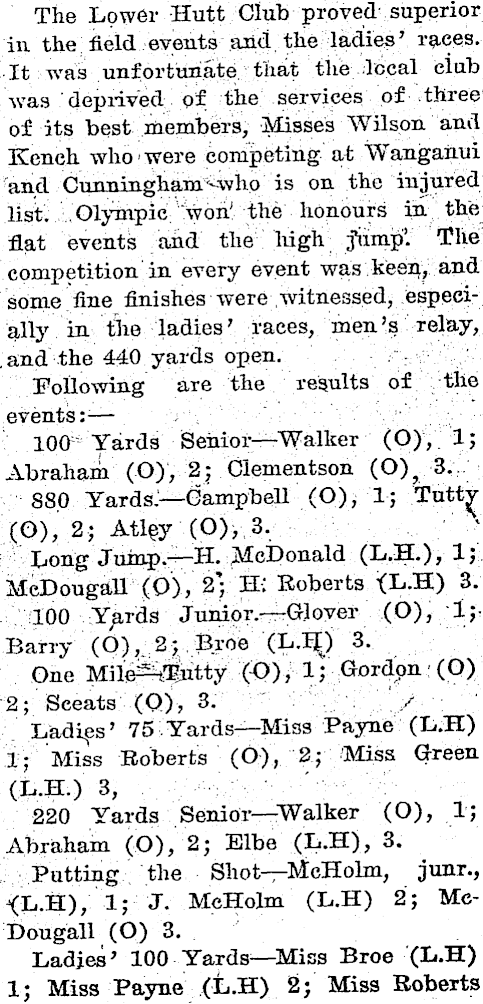 The Lower Hutt Club proved superior in the field events and the ladies' races. It was unfortunate that the local club was deprived of the services of three of its best members, Misses Wilson and Kench who were competing at Wanganui and Cunningham who is on the injured list. Olympic won the honours in the flat events and the high jump. The competition in every event was keen, and some fine finishes were witnessed, especially in the ladies' races, men's relay, and the 440 yards open.

Following are the results of the events:—

100 Yards Senior—Walker (O), 1; Abraham (O), 2; Clementson (O), 3.

880 Yards.—Campbell (O), 1; Tutty (O), 2; Atley (O), 3.

Long Jump.—H. McDonald (L.H.), 1; McDougall (O), 2; H. Roberts (L.H) 3.

100 Yards Junior.—Glover (O), 1; Barry (O), 2; Broe (L.H) 3.

One Mile—Tutty (O), 1; Gordon (O) 2; Sceats (O), 3.

Ladies' 75 Yards—Miss Payne (L.H) 1; Miss Roberts (O), 2; Miss Green (L.H.) 3,

220 Yards Senior—Walker (O), 1; Abraham (O), 2; Elbe (L.H), 3.

Putting the Shot—McHolm, junr., (L.H), 1; J. McHolm (L.H) 2; McDougall (O) 3.

Ladies' 100 Yards—Miss Broe (L.H) 1; Miss Payne (L.H) 2; Miss Roberts